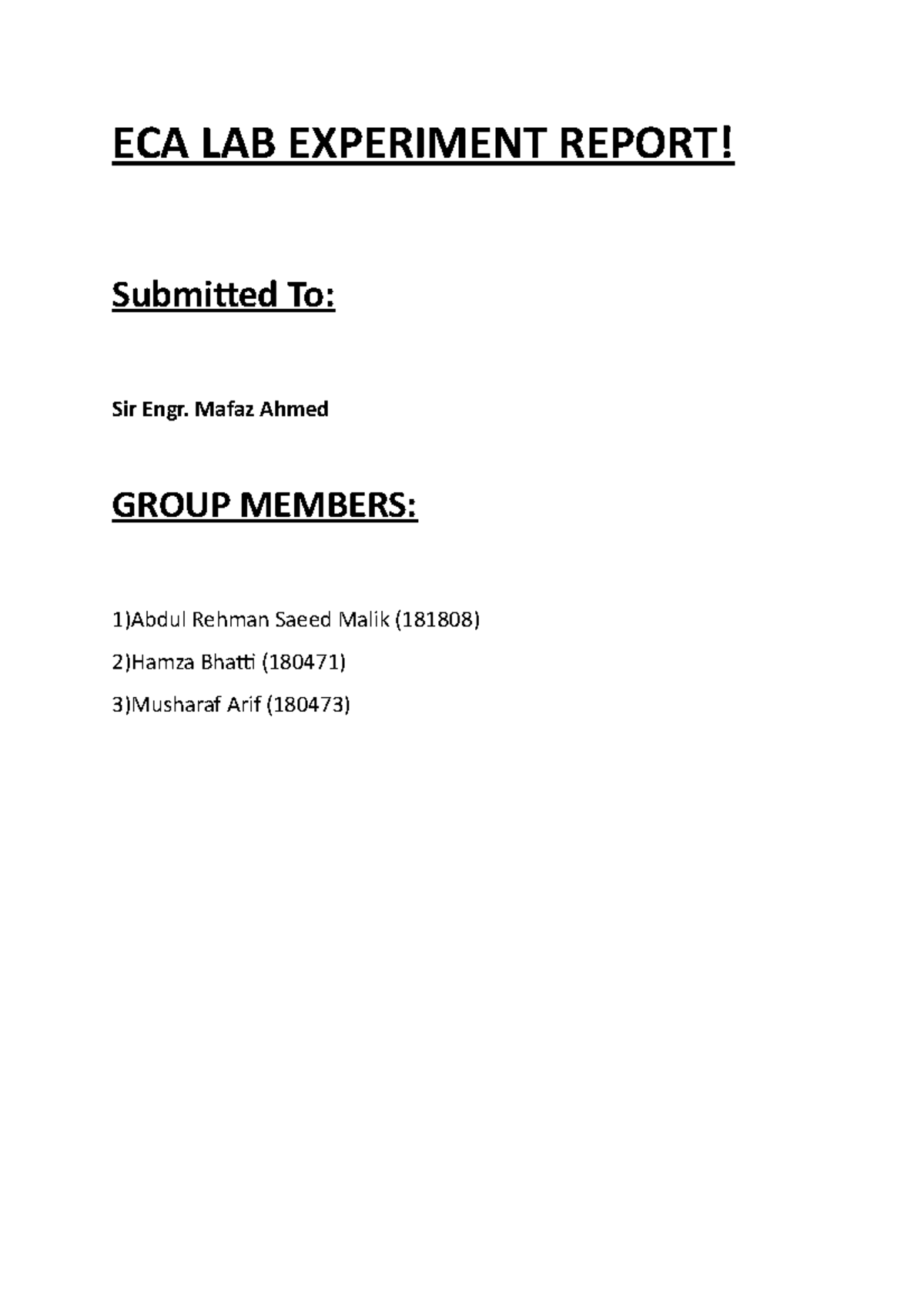 ECA LAB EXPERIMENT REPORT!

Submitted To:

Sir Engr. Mafaz Ahmed

GROUP MEMBERS:

1)Abdul Rehman Saeed Malik (181808)

2)Hamza Bhatti (180471)

3)Musharaf Arif (180473)